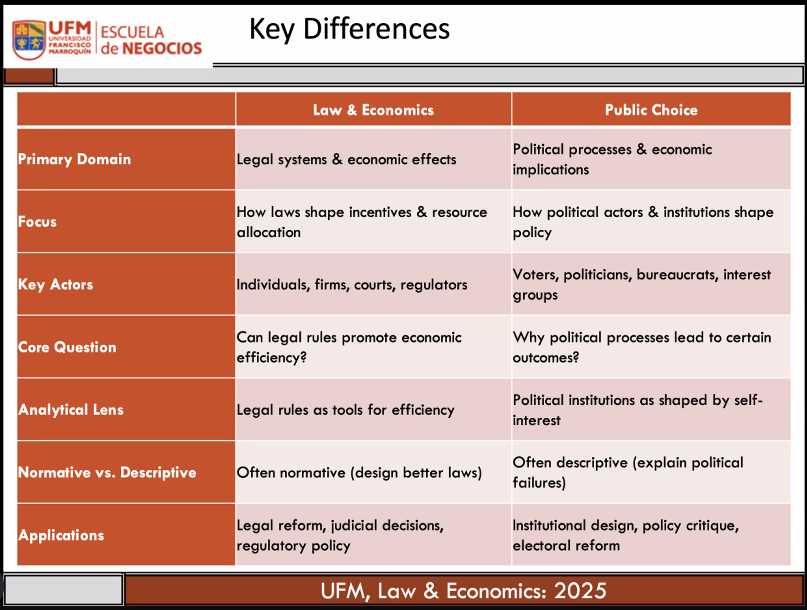 UFM UNIVERSIDAD FRANCISCO MARROQUÍN | ESCUELA de NEGOCIOS

Key Differences

| | Law & Economics | Public Choice |
|---|---|---|
| Primary Domain | Legal systems & economic effects | Political processes & economic implications |
| Focus | How laws shape incentives & resource allocation | How political actors & institutions shape policy |
| Key Actors | Individuals, firms, courts, regulators | Voters, politicians, bureaucrats, interest groups |
| Core Question | Can legal rules promote economic efficiency? | Why political processes lead to certain outcomes? |
| Analytical Lens | Legal rules as tools for efficiency | Political institutions as shaped by self-interest |
| Normative vs. Descriptive | Often normative (design better laws) | Often descriptive (explain political failures) |
| Applications | Legal reform, judicial decisions, regulatory policy | Institutional design, policy critique, electoral reform |

UFM, Law & Economics: 2025